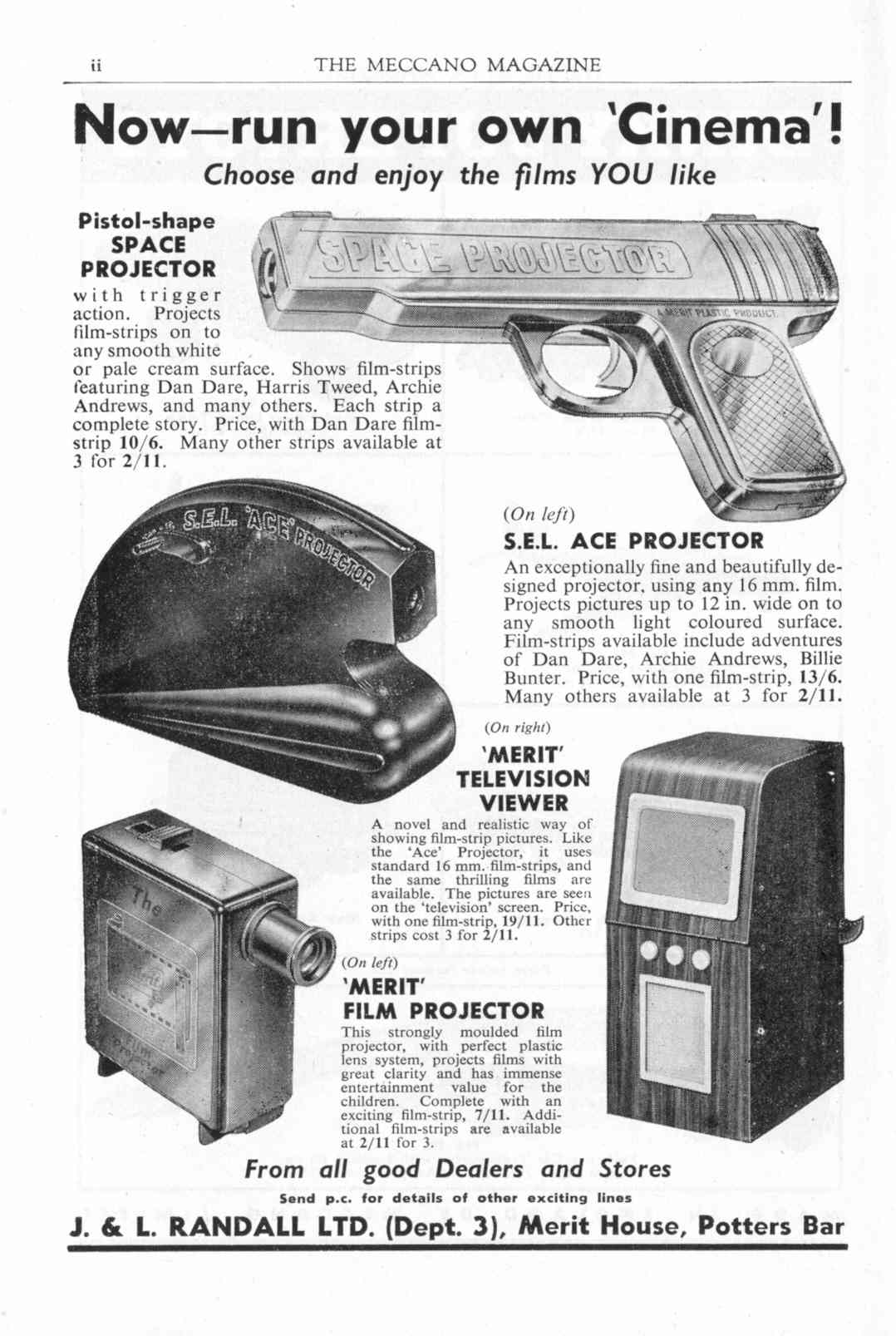 ii THE MECCANO MAGAZINE

Now—run your own 'Cinema'!

Choose and enjoy the films YOU like

Pistol-shape SPACE PROJECTOR with trigger action. Projects film-strips on to any smooth white or pale cream surface. Shows film-strips featuring Dan Dare, Harris Tweed, Archie Andrews, and many others. Each strip a complete story. Price, with Dan Dare film-strip 10/6. Many other strips available at 3 for 2/11.

SPACE PROJECTOR

A MERIT PLASTIC PRODUCT

S.E.L. 'ACE' PROJECTOR

(On left)

S.E.L. ACE PROJECTOR

An exceptionally fine and beautifully designed projector, using any 16 mm. film. Projects pictures up to 12 in. wide on to any smooth light coloured surface. Film-strips available include adventures of Dan Dare, Archie Andrews, Billie Bunter. Price, with one film-strip, 13/6. Many others available at 3 for 2/11.

(On right)

'MERIT' TELEVISION VIEWER

A novel and realistic way of showing film-strip pictures. Like the 'Ace' Projector, it uses standard 16 mm. film-strips, and the same thrilling films are available. The pictures are seen on the 'television' screen. Price, with one film-strip, 19/11. Other strips cost 3 for 2/11.

The Merit Film Projector

(On left)

'MERIT' FILM PROJECTOR

This strongly moulded film projector, with perfect plastic lens system, projects films with great clarity and has immense entertainment value for the children. Complete with an exciting film-strip, 7/11. Additional film-strips are available at 2/11 for 3.

From all good Dealers and Stores

Send p.c. for details of other exciting lines

J. & L. RANDALL LTD. (Dept. 3), Merit House, Potters Bar